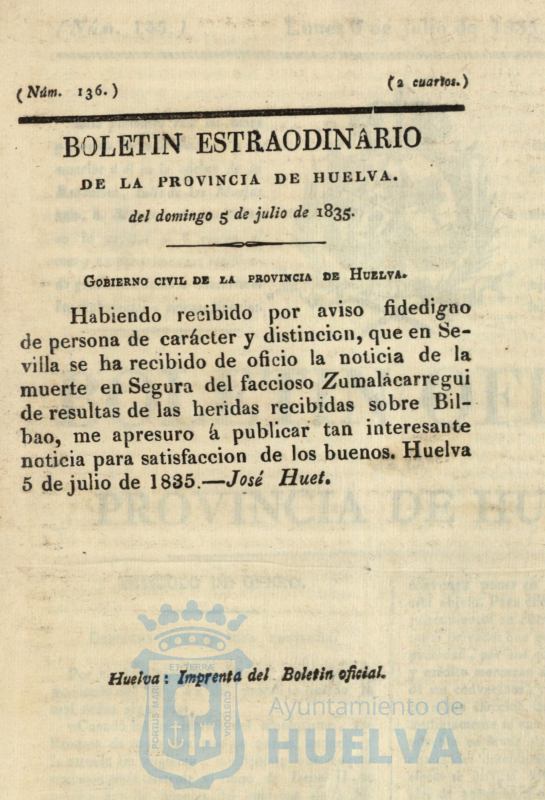 (Núm. 136.)

(2 cuartos.)

BOLETIN ESTRAODINARIO

DE LA PROVINCIA DE HUELVA.

del domingo 5 de julio de 1835.

Gobierno civil de la provincia de Huelva.

Habiendo recibido por aviso fidedigno de persona de carácter y distincion, que en Sevilla se ha recibido de oficio la noticia de la muerte en Segura del faccioso Zumalácarregui de resultas de las heridas recibidas sobre Bilbao, me apresuro á publicar tan interesante noticia para satisfaccion de los buenos. Huelva 5 de julio de 1835.—José Huet.

Huelva: Imprenta del Boletin oficial.

Ayuntamiento de HUELVA